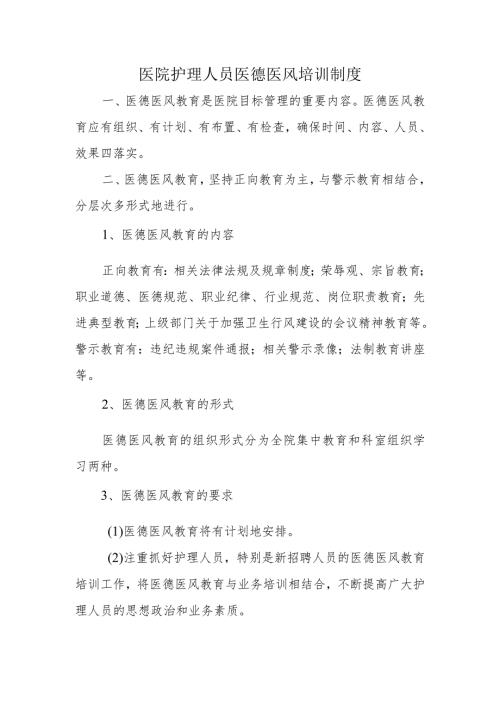 医院护理人员医德医风培训制度

一、医德医风教育是医院目标管理的重要内容。医德医风教育应有组织、有计划、有布置、有检查，确保时间、内容、人员、效果四落实。

二、医德医风教育，坚持正向教育为主，与警示教育相结合，分层次多形式地进行。

1、医德医风教育的内容

正向教育有：相关法律法规及规章制度；荣辱观、宗旨教育；职业道德、医德规范、职业纪律、行业规范、岗位职责教育；先进典型教育；上级部门关于加强卫生行风建设的会议精神教育等。警示教育有：违纪违规案件通报；相关警示录像；法制教育讲座等。

2、医德医风教育的形式

医德医风教育的组织形式分为全院集中教育和科室组织学习两种。

3、医德医风教育的要求

(1)医德医风教育将有计划地安排。

(2)注重抓好护理人员，特别是新招聘人员的医德医风教育培训工作，将医德医风教育与业务培训相结合，不断提高广大护理人员的思想政治和业务素质。